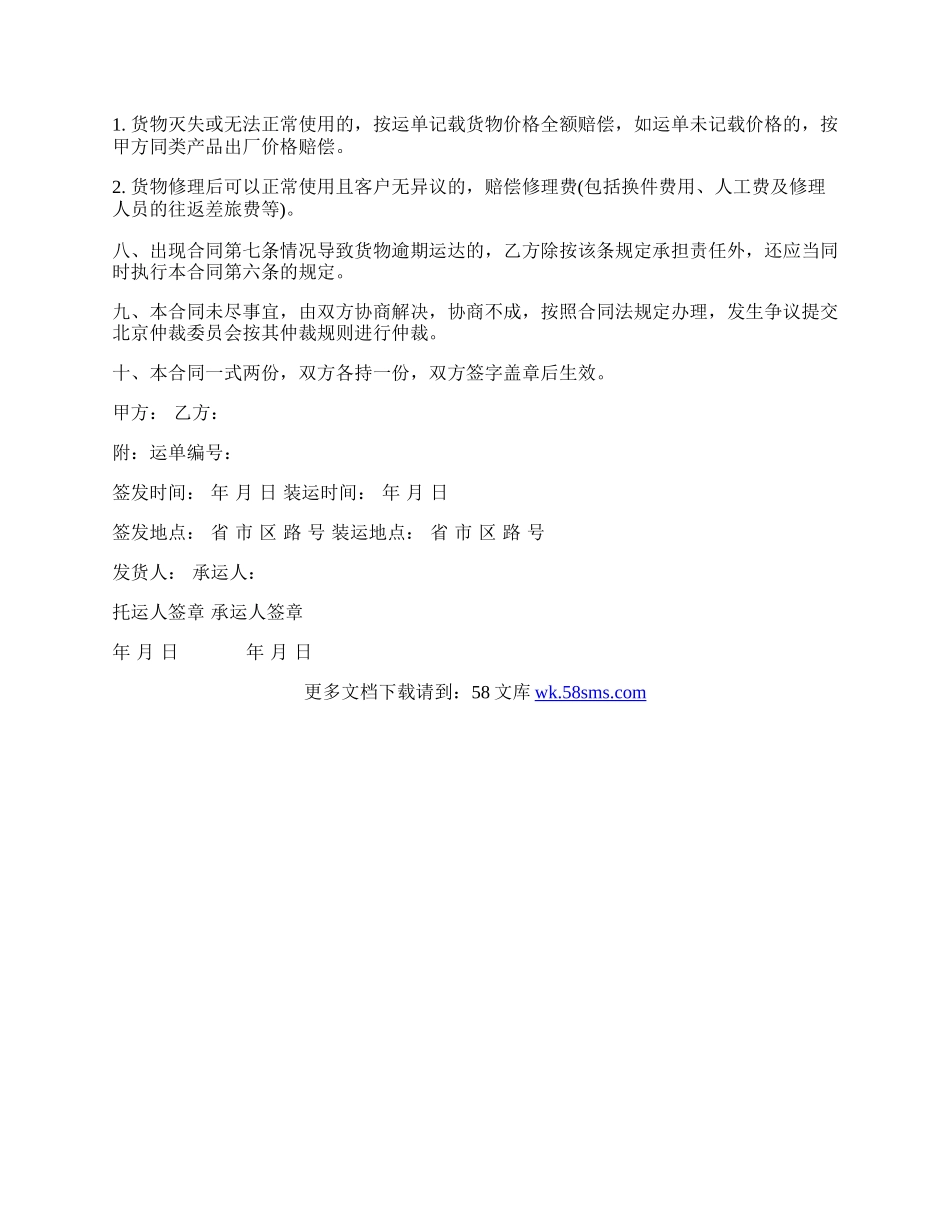 1. 货物灭失或无法正常使用的，按运单记载货物价格全额赔偿，如运单未记载价格的，按甲方同类产品出厂价格赔偿。

2. 货物修理后可以正常使用且客户无异议的，赔偿修理费(包括换件费用、人工费及修理人员的往返差旅费等)。

八、出现合同第七条情况导致货物逾期运达的，乙方除按该条规定承担责任外，还应当同时执行本合同第六条的规定。

九、本合同未尽事宜，由双方协商解决，协商不成，按照合同法规定办理，发生争议提交北京仲裁委员会按其仲裁规则进行仲裁。

十、本合同一式两份，双方各持一份，双方签字盖章后生效。

甲方： 乙方：

附：运单编号：

签发时间： 年 月 日 装运时间： 年 月 日

签发地点： 省 市 区 路 号 装运地点： 省 市 区 路 号

发货人： 承运人：

托运人签章 承运人签章

年 月 日 年 月 日

更多文档下载请到：58 文库 wk.58sms.com